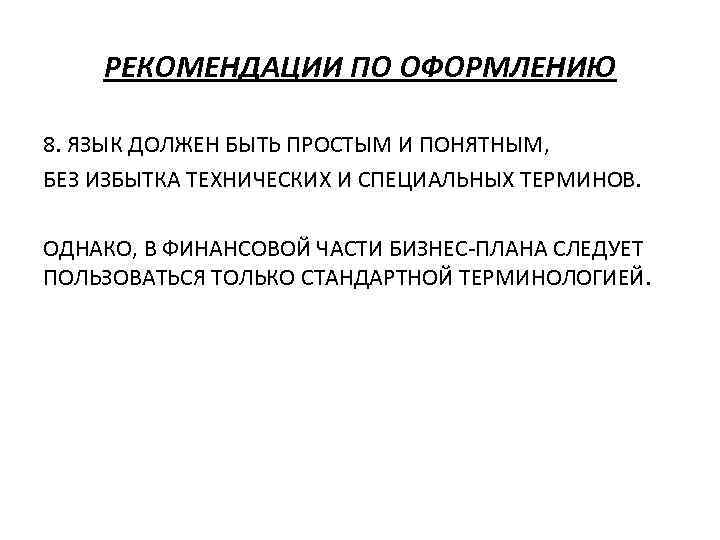 РЕКОМЕНДАЦИИ ПО ОФОРМЛЕНИЮ

8. ЯЗЫК ДОЛЖЕН БЫТЬ ПРОСТЫМ И ПОНЯТНЫМ,
БЕЗ ИЗБЫТКА ТЕХНИЧЕСКИХ И СПЕЦИАЛЬНЫХ ТЕРМИНОВ.

ОДНАКО, В ФИНАНСОВОЙ ЧАСТИ БИЗНЕС-ПЛАНА СЛЕДУЕТ ПОЛЬЗОВАТЬСЯ ТОЛЬКО СТАНДАРТНОЙ ТЕРМИНОЛОГИЕЙ.